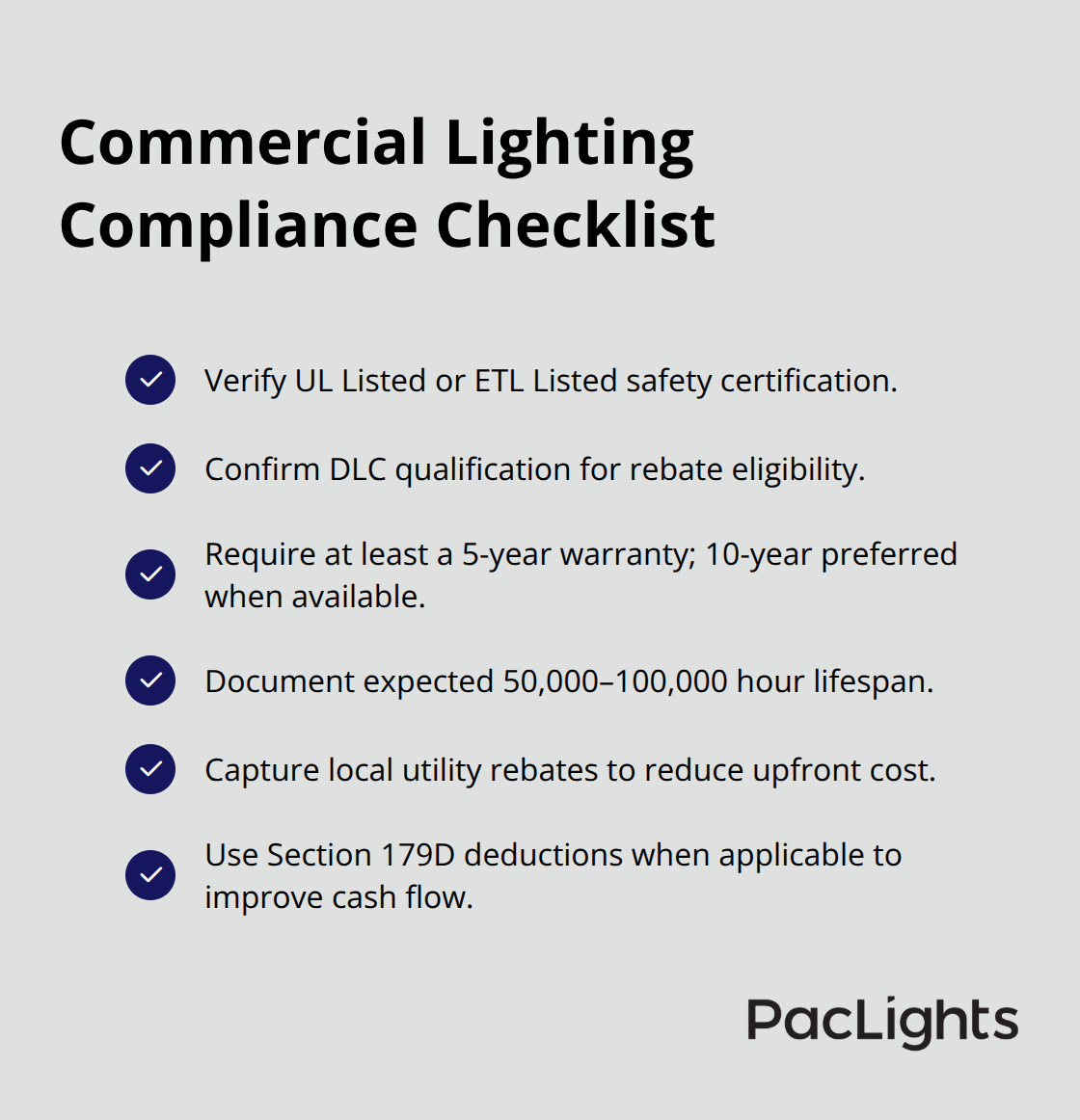 Commercial Lighting Compliance Checklist

Verify UL Listed or ETL Listed safety certification.

Confirm DLC qualification for rebate eligibility.

Require at least a 5-year warranty; 10-year preferred when available.

Document expected 50,000–100,000 hour lifespan.

Capture local utility rebates to reduce upfront cost.

Use Section 179D deductions when applicable to improve cash flow.

PacLights